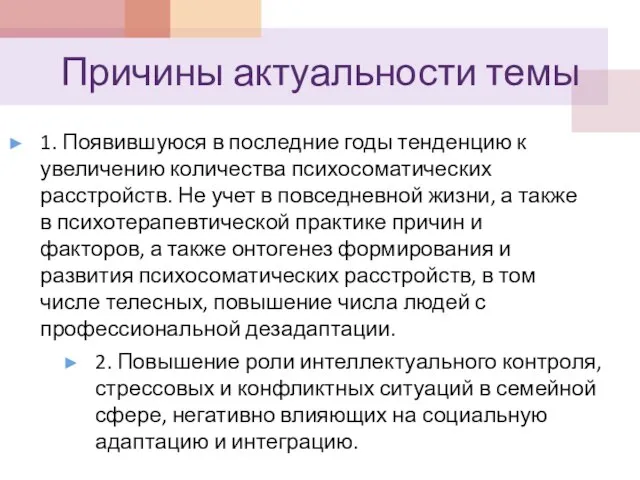 Причины актуальности темы

1. Появившуюся в последние годы тенденцию к увеличению количества психосоматических расстройств. Не учет в повседневной жизни, а также в психотерапевтической практике причин и факторов, а также онтогенез формирования и развития психосоматических расстройств, в том числе телесных, повышение числа людей с профессиональной дезадаптации.

2. Повышение роли интеллектуального контроля, стрессовых и конфликтных ситуаций в семейной сфере, негативно влияющих на социальную адаптацию и интеграцию.